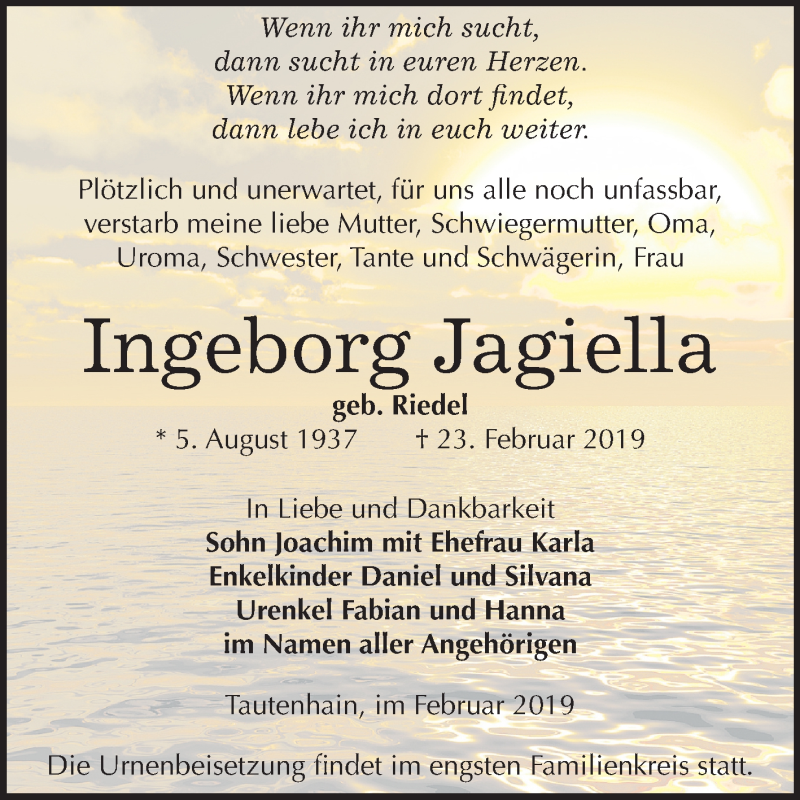 Wenn ihr mich sucht,
dann sucht in euren Herzen.
Wenn ihr mich dort findet,
dann lebe ich in euch weiter.

Plötzlich und unerwartet, für uns alle noch unfassbar, verstarb meine liebe Mutter, Schwiegermutter, Oma, Uroma, Schwester, Tante und Schwägerin, Frau

Ingeborg Jagiella

geb. Riedel

* 5. August 1937 † 23. Februar 2019

In Liebe und Dankbarkeit
Sohn Joachim mit Ehefrau Karla
Enkelkinder Daniel und Silvana
Urenkel Fabian und Hanna
im Namen aller Angehörigen

Tautenhain, im Februar 2019

Die Urnenbeisetzung findet im engsten Familienkreis statt.